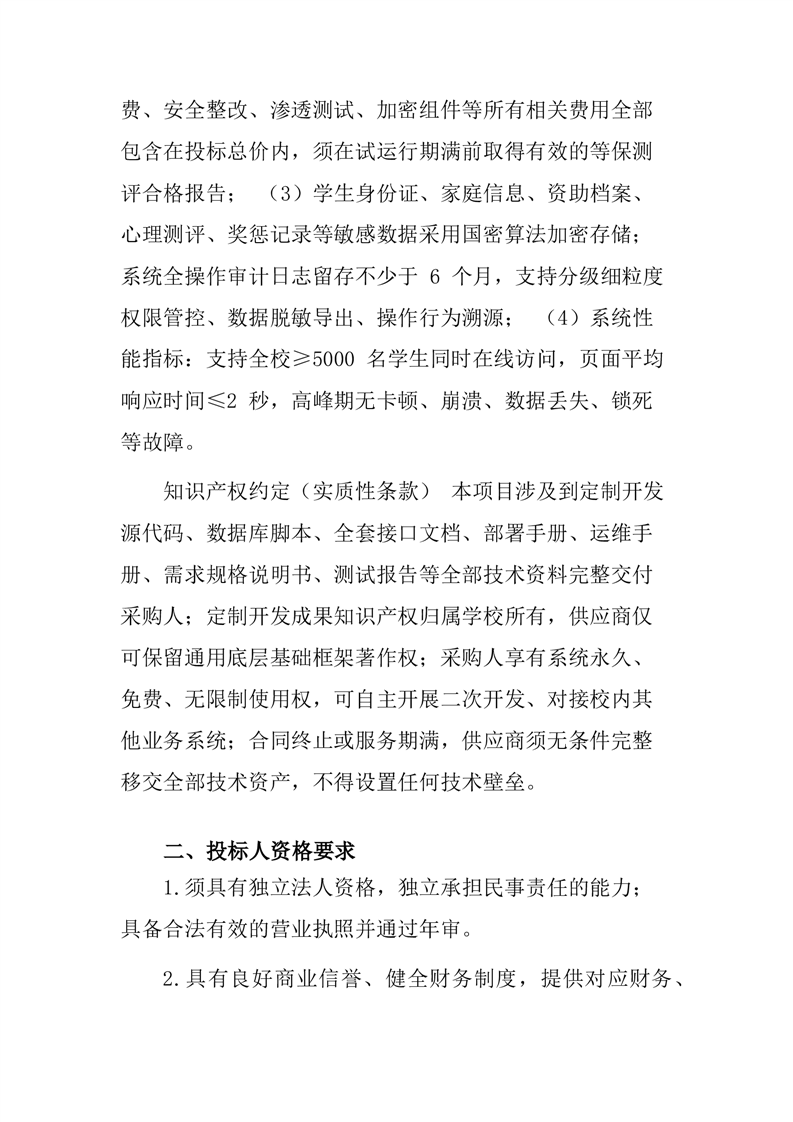 费、安全整改、渗透测试、加密组件等所有相关费用全部包含在投标总价内，须在试运行期满前取得有效的等保测评合格报告；（3）学生身份证、家庭信息、资助档案、心理测评、奖惩记录等敏感数据采用国密算法加密存储；系统全操作审计日志留存不少于 6 个月，支持分级细粒度权限管控、数据脱敏导出、操作行为溯源；（4）系统性能指标：支持全校≥5000 名学生同时在线访问，页面平均响应时间≤2 秒，高峰期无卡顿、崩溃、数据丢失、锁死等故障。

知识产权约定（实质性条款） 本项目涉及到定制开发源代码、数据库脚本、全套接口文档、部署手册、运维手册、需求规格说明书、测试报告等全部技术资料完整交付采购人；定制开发成果知识产权归属学校所有，供应商仅可保留通用底层基础框架著作权；采购人享有系统永久、免费、无限制使用权，可自主开展二次开发、对接校内其他业务系统；合同终止或服务期满，供应商须无条件完整移交全部技术资产，不得设置任何技术壁垒。

二、投标人资格要求

1.须具有独立法人资格，独立承担民事责任的能力；具备合法有效的营业执照并通过年审。

2.具有良好商业信誉、健全财务制度，提供对应财务、